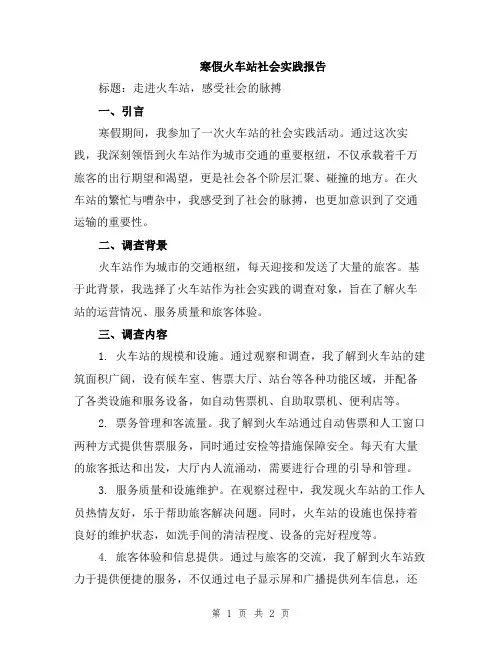 寒假火车站社会实践报告

标题：走进火车站，感受社会的脉搏

一、引言

寒假期间，我参加了一次火车站的社会实践活动。通过这次实践，我深刻领悟到火车站作为城市交通的重要枢纽，不仅承载着千万旅客的出行期望和渴望，更是社会各个阶层汇聚、碰撞的地方。在火车站的繁忙与嘈杂中，我感受到了社会的脉搏，也更加意识到了交通运输的重要性。

二、调查背景

火车站作为城市的交通枢纽，每天迎接和发送了大量的旅客。基于此背景，我选择了火车站作为社会实践的调查对象，旨在了解火车站的运营情况、服务质量和旅客体验。

三、调查内容

1. 火车站的规模和设施。通过观察和调查，我了解到火车站的建筑面积广阔，设有候车室、售票大厅、站台等各种功能区域，并配备了各类设施和服务设备，如自动售票机、自助取票机、便利店等。

2. 票务管理和客流量。我了解到火车站通过自动售票和人工窗口两种方式提供售票服务，同时通过安检等措施保障安全。每天有大量的旅客抵达和出发，大厅内人流涌动，需要进行合理的引导和管理。

3. 服务质量和设施维护。在观察过程中，我发现火车站的工作人员热情友好，乐于帮助旅客解决问题。同时，火车站的设施也保持着良好的维护状态，如洗手间的清洁程度、设备的完好程度等。

4. 旅客体验和信息提供。通过与旅客的交流，我了解到火车站致力于提供便捷的服务，不仅通过电子显示屏和广播提供列车信息，还

第 1 页 共 2 页